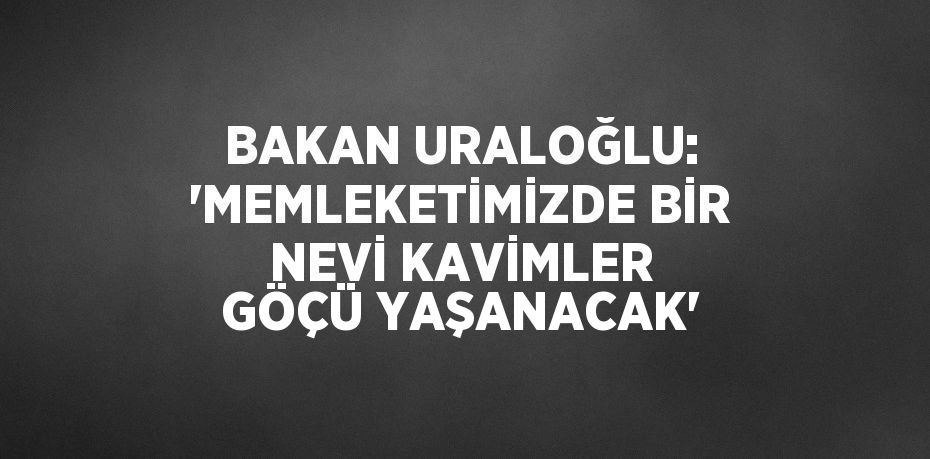 BAKAN URALOĞLU: 'MEMLEKETİMİZDE BİR NEVİ KAVİMLER GÖÇÜ YAŞANACAK'